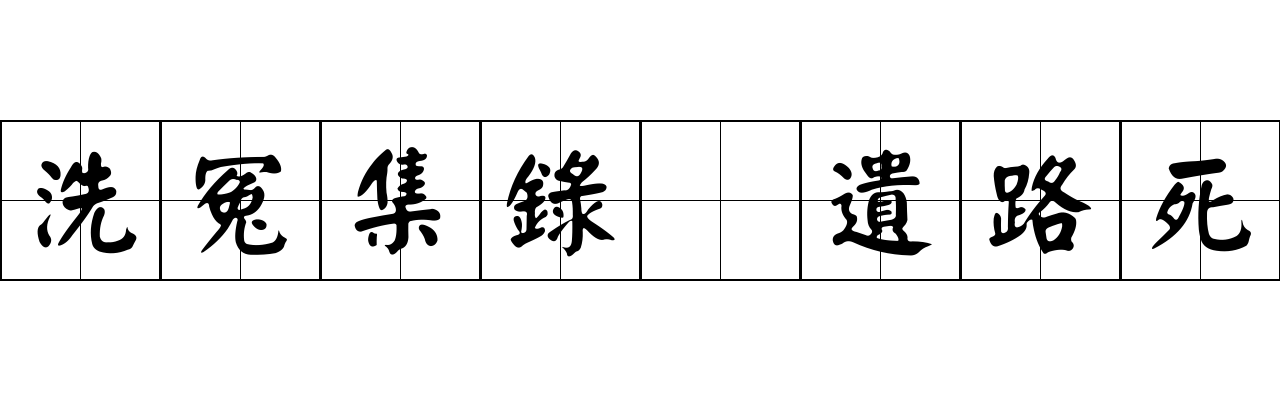 洗冤集錄 遺路死